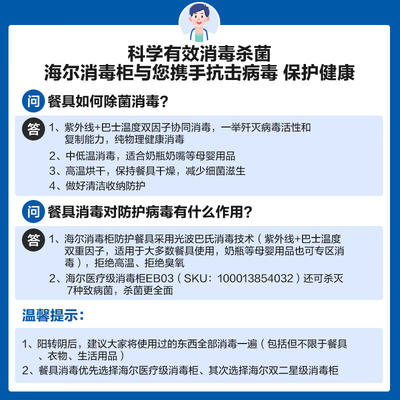 科学有效消毒杀菌
海尔消毒柜与您携手抗击病毒 保护健康

问 餐具如何除菌消毒？

答 1、紫外线+巴士温度双因子协同消毒，一举歼灭病毒活性和复制能力，纯物理健康消毒

2、中低温消毒，适合奶瓶奶嘴等母婴用品

3、高温烘干，保持餐具干燥，减少细菌滋生

4、做好清洁收纳防护

问 餐具消毒对防护病毒有什么作用？

答 1、海尔消毒柜防护餐具采用光波巴氏消毒技术（紫外线+巴士温度双重因子，适用于大多数餐具使用，奶瓶等母婴用品也可专区消毒），拒绝高温、拒绝臭氧

2、海尔医疗级消毒柜EB03（SKU：100013854032）还可杀灭7种致病菌，杀菌更全面

温馨提示：

1、阳转阴后，建议大家将使用过的东西全部消毒一遍（包括但不限于餐具、衣物、生活用品）

2、餐具消毒优先选择海尔医疗级消毒柜、其次选择海尔双二星级消毒柜